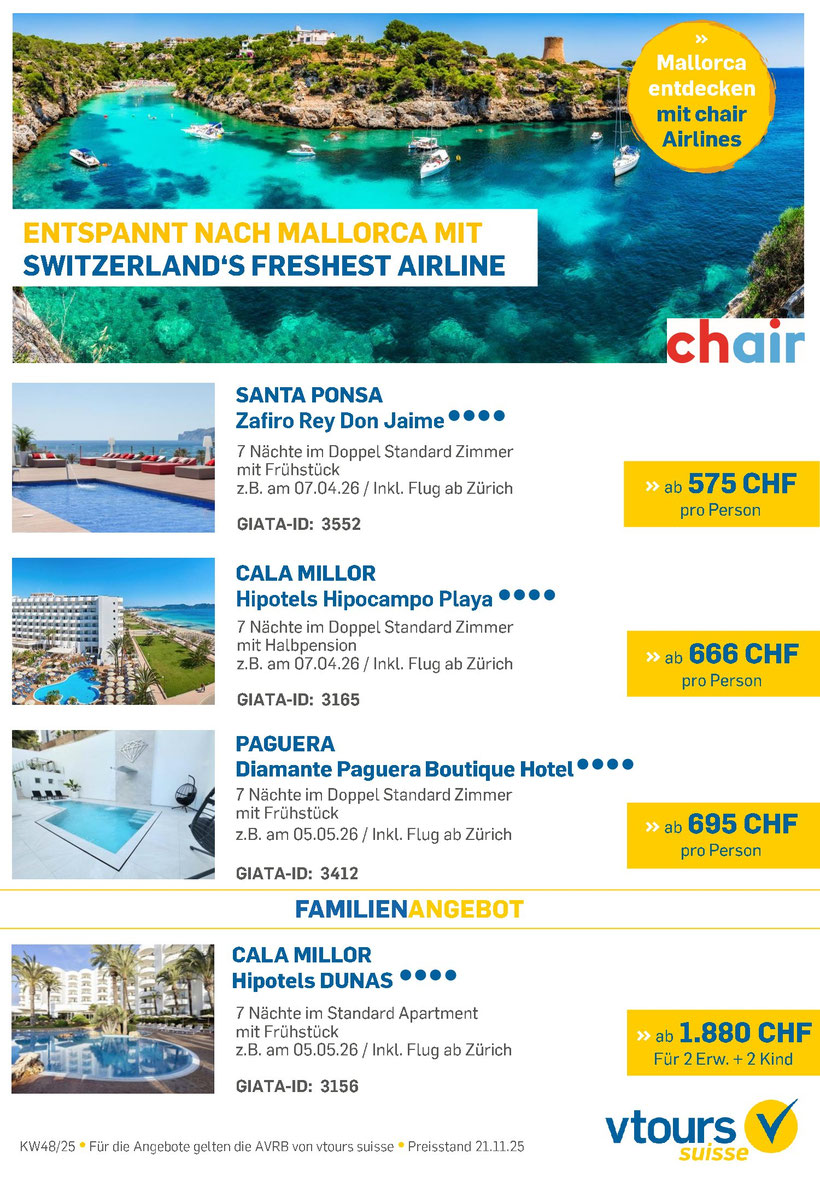 »
Mallorca entdecken mit chair Airlines

ENTSPANNT NACH MALLORCA MIT
SWITZERLAND'S FRESHEST AIRLINE

chair

SANTA PONSA
Zafiro Rey Don Jaime ••••

7 Nächte im Doppel Standard Zimmer mit Frühstück
z.B. am 07.04.26 / Inkl. Flug ab Zürich

GIATA-ID: 3552

» ab 575 CHF
pro Person

CALA MILLOR
Hipotels Hipocampo Playa ••••

7 Nächte im Doppel Standard Zimmer mit Halbpension
z.B. am 07.04.26 / Inkl. Flug ab Zürich

GIATA-ID: 3165

» ab 666 CHF
pro Person

PAGUERA
Diamante Paguera Boutique Hotel ••••

7 Nächte im Doppel Standard Zimmer mit Frühstück
z.B. am 05.05.26 / Inkl. Flug ab Zürich

GIATA-ID: 3412

» ab 695 CHF
pro Person

FAMILIENANGEBOT

CALA MILLOR
Hipotels DUNAS ••••

7 Nächte im Standard Apartment mit Frühstück
z.B. am 05.05.26 / Inkl. Flug ab Zürich

GIATA-ID: 3156

» ab 1.880 CHF
Für 2 Erw. + 2 Kind

KW48/25 • Für die Angebote gelten die AVRB von vtours suisse • Preisstand 21.11.25

vtours suisse